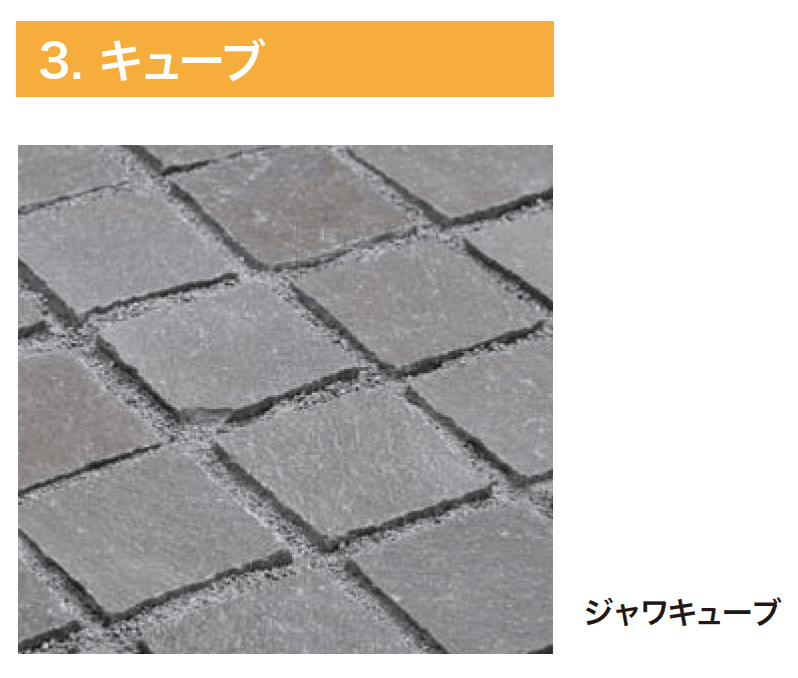 3. キューブ

ジャワキューブ